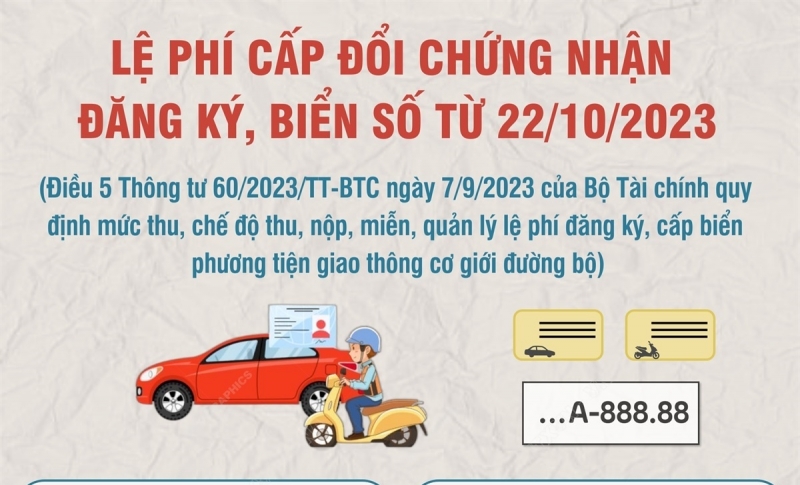 LỆ PHÍ CẤP ĐỔI CHỨNG NHẬN ĐĂNG KÝ, BIỂN SỐ TỪ 22/10/2023

(Điều 5 Thông tư 60/2023/TT-BTC ngày 7/9/2023 của Bộ Tài chính quy định mức thu, chế độ thu, nộp, miễn, quản lý lệ phí đăng ký, cấp biển phương tiện giao thông cơ giới đường bộ)

...A-888.88